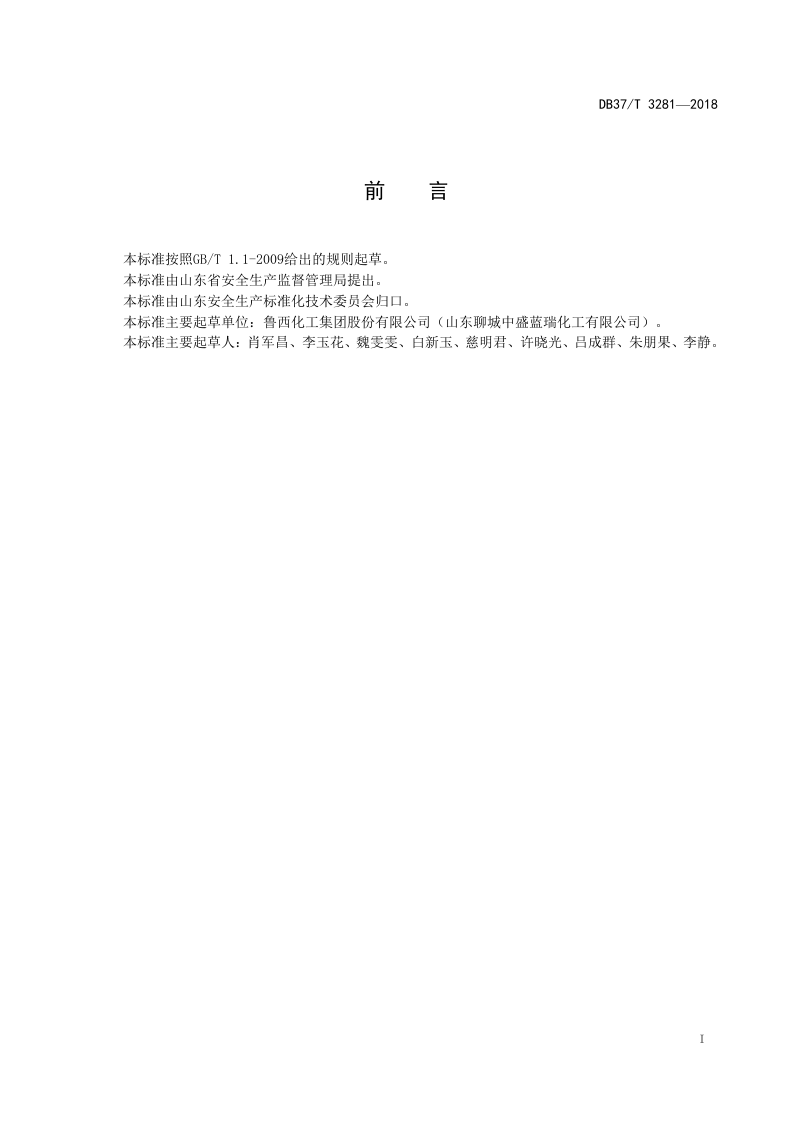 DB37/T 3281—2018

前 言

本标准按照GB/T 1.1-2009给出的规则起草。

本标准由山东省安全生产监督管理局提出。

本标准由山东安全生产标准化技术委员会归口。

本标准主要起草单位：鲁西化工集团股份有限公司（山东聊城中盛蓝瑞化工有限公司）。

本标准主要起草人：肖军昌、李玉花、魏雯雯、白新玉、慈明君、许晓光、吕成群、朱朋果、李静。

I